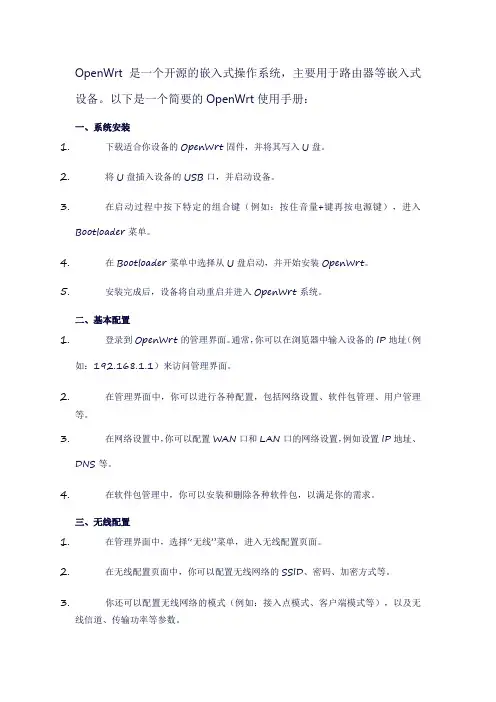 OpenWrt 是一个开源的嵌入式操作系统，主要用于路由器等嵌入式设备。以下是一个简要的 OpenWrt 使用手册：

一、系统安装

1. 下载适合你设备的 OpenWrt 固件，并将其写入 U 盘。

2. 将 U 盘插入设备的 USB 口，并启动设备。

3. 在启动过程中按下特定的组合键（例如：按住音量+键再按电源键），进入 Bootloader 菜单。

4. 在 Bootloader 菜单中选择从 U 盘启动，并开始安装 OpenWrt。

5. 安装完成后，设备将自动重启并进入 OpenWrt 系统。

二、基本配置

1. 登录到 OpenWrt 的管理界面。通常，你可以在浏览器中输入设备的 IP 地址（例如：192.168.1.1）来访问管理界面。

2. 在管理界面中，你可以进行各种配置，包括网络设置、软件包管理、用户管理等。

3. 在网络设置中，你可以配置 WAN 口和 LAN 口的网络设置，例如设置 IP 地址、DNS 等。

4. 在软件包管理中，你可以安装和删除各种软件包，以满足你的需求。

三、无线配置

1. 在管理界面中，选择"无线"菜单，进入无线配置页面。

2. 在无线配置页面中，你可以配置无线网络的 SSID、密码、加密方式等。

3. 你还可以配置无线网络的模式（例如：接入点模式、客户端模式等），以及无线信道、传输功率等参数。